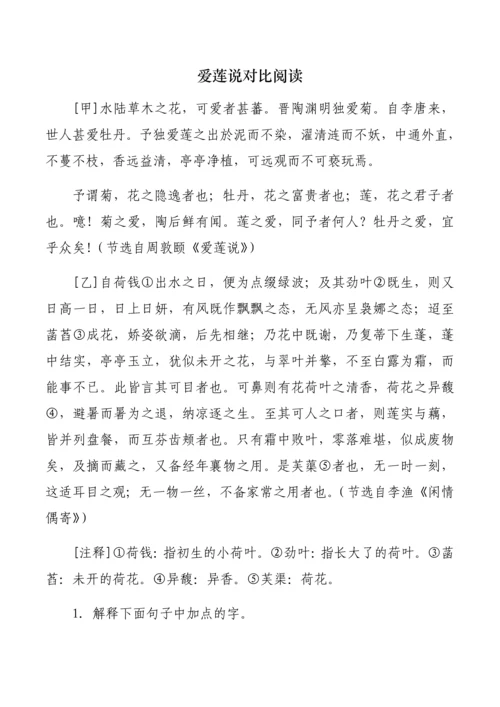 爱莲说对比阅读

[甲]水陆草木之花，可爱者甚蕃。晋陶渊明独爱菊。自李唐来，世人甚爱牡丹。予独爱莲之出於泥而不染，濯清涟而不妖，中通外直，不蔓不枝，香远益清，亭亭净植，可远观而不可亵玩焉。

予谓菊，花之隐逸者也；牡丹，花之富贵者也；莲，花之君子者也。噫！菊之爱，陶后鲜有闻。莲之爱，同予者何人？牡丹之爱，宜乎众矣！（节选自周敦颐《爱莲说》）

[乙]自荷钱①出水之日，便为点缀绿波；及其劲叶②既生，则又日高一日，日上日妍，有风既作飘飘之态，无风亦呈袅娜之态；迨至菡萏③成花，娇姿欲滴，后先相继；乃花中既谢，乃复蒂下生蓬，蓬中结实，亭亭玉立，犹似未开之花，与翠叶并擎，不至白露为霜，而能事不已。此皆言其可目者也。可鼻则有花荷叶之清香，荷花之异馥④，避暑而暑为之退，纳凉逐之生。至其可人之口者，则莲实与藕，皆并列盘餐，而互芬齿颊者也。只有霜中败叶，零落难堪，似成废物矣，及摘而藏之，又备经年裹物之用。是芙蕖⑤者也，无一时一刻，这适耳目之观；无一物一丝，不备家常之用者也。（节选自李渔《闲情偶寄》）

[注释]①荷钱：指初生的小荷叶。②劲叶：指长大了的荷叶。③菡萏：未开的荷花。④异馥：异香。⑤芙渠：荷花。

1. 解释下面句子中加点的字。